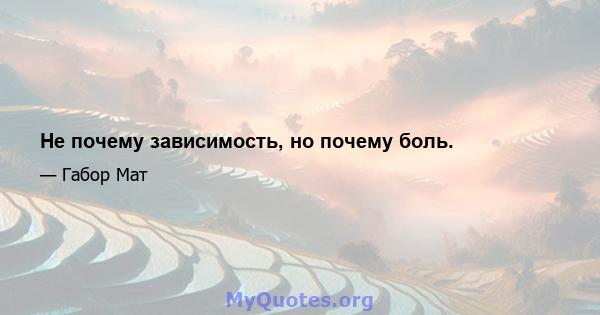 Не почему зависимость, но почему боль.

— Габор Мат

MyQuotes.org